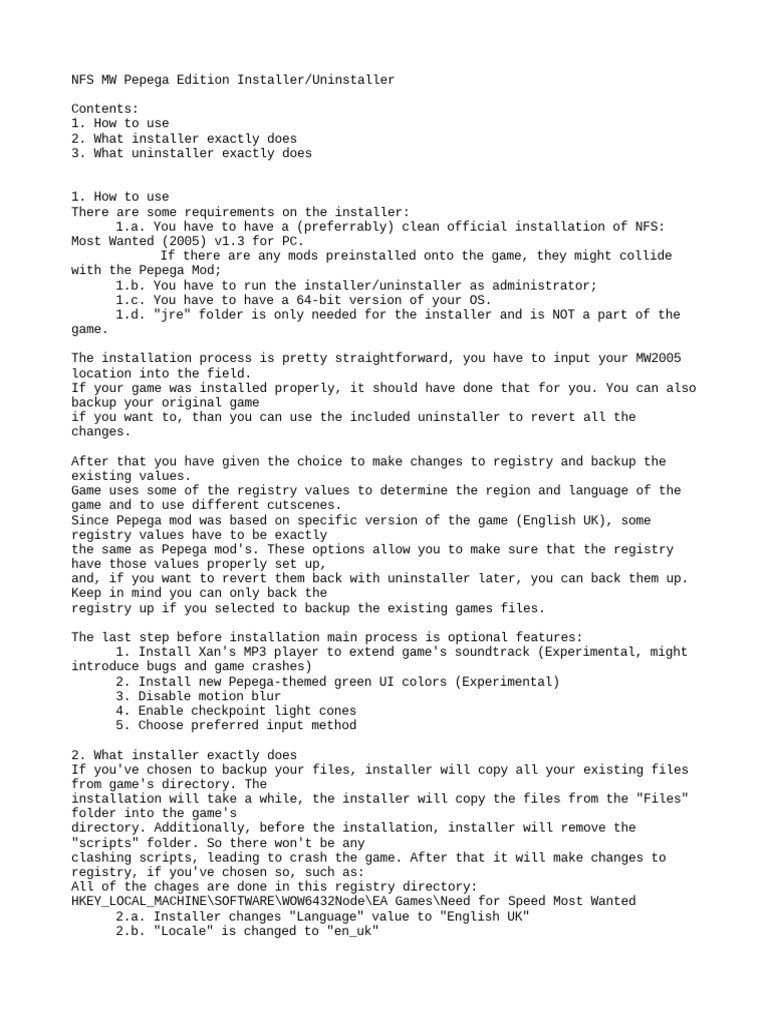 NFS MW Pepega Edition Installer/Uninstaller

Contents:
1. How to use
2. What installer exactly does
3. What uninstaller exactly does

1. How to use
There are some requirements on the installer:
1.a. You have to have a (preferrably) clean official installation of NFS: Most Wanted (2005) v1.3 for PC.
If there are any mods preinstalled onto the game, they might collide with the Pepega Mod;
1.b. You have to run the installer/uninstaller as administrator;
1.c. You have to have a 64-bit version of your OS.
1.d. "jre" folder is only needed for the installer and is NOT a part of the game.

The installation process is pretty straightforward, you have to input your MW2005 location into the field.
If your game was installed properly, it should have done that for you. You can also backup your original game
if you want to, than you can use the included uninstaller to revert all the changes.

After that you have given the choice to make changes to registry and backup the existing values.
Game uses some of the registry values to determine the region and language of the game and to use different cutscenes.
Since Pepega mod was based on specific version of the game (English UK), some registry values have to be exactly
the same as Pepega mod's. These options allow you to make sure that the registry have those values properly set up,
and, if you want to revert them back with uninstaller later, you can back them up. Keep in mind you can only back the
registry up if you selected to backup the existing games files.

The last step before installation main process is optional features:
1. Install Xan's MP3 player to extend game's soundtrack (Experimental, might introduce bugs and game crashes)
2. Install new Pepega-themed green UI colors (Experimental)
3. Disable motion blur
4. Enable checkpoint light cones
5. Choose preferred input method

2. What installer exactly does
If you've chosen to backup your files, installer will copy all your existing files from game's directory. The
installation will take a while, the installer will copy the files from the "Files" folder into the game's
directory. Additionally, before the installation, installer will remove the "scripts" folder. So there won't be any
clashing scripts, leading to crash the game. After that it will make changes to registry, if you've chosen so, such as:
All of the chages are done in this registry directory:
HKEY_LOCAL_MACHINE\SOFTWARE\WOW6432Node\EA Games\Need for Speed Most Wanted
2.a. Installer changes "Language" value to "English UK"
2.b. "Locale" is changed to "en_uk"